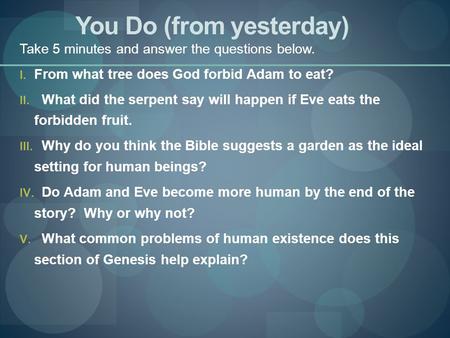 You Do (from yesterday)

Take 5 minutes and answer the questions below.

I. From what tree does God forbid Adam to eat?

II. What did the serpent say will happen if Eve eats the forbidden fruit.

III. Why do you think the Bible suggests a garden as the ideal setting for human beings?

IV. Do Adam and Eve become more human by the end of the story? Why or why not?

V. What common problems of human existence does this section of Genesis help explain?